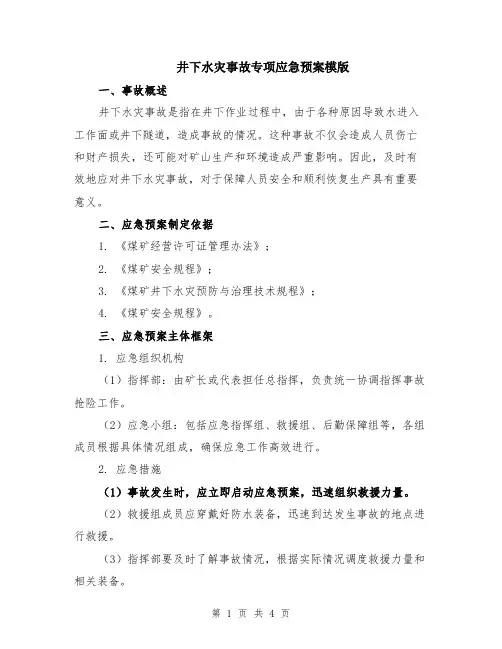 井下水灾事故专项应急预案模版

一、事故概述

井下水灾事故是指在井下作业过程中，由于各种原因导致水进入工作面或井下隧道，造成事故的情况。这种事故不仅会造成人员伤亡和财产损失，还可能对矿山生产和环境造成严重影响。因此，及时有效地应对井下水灾事故，对于保障人员安全和顺利恢复生产具有重要意义。

二、应急预案制定依据

1. 《煤矿经营许可证管理办法》；

2. 《煤矿安全规程》；

3. 《煤矿井下水灾预防与治理技术规程》；

4. 《煤矿安全规程》。

三、应急预案主体框架

1. 应急组织机构

（1）指挥部：由矿长或代表担任总指挥，负责统一协调指挥事故抢险工作。

（2）应急小组：包括应急指挥组、救援组、后勤保障组等，各组成员根据具体情况组成，确保应急工作高效进行。

2. 应急措施

（1）事故发生时，应立即启动应急预案，迅速组织救援力量。

（2）救援组成员应穿戴好防水装备，迅速到达发生事故的地点进行救援。

（3）指挥部要及时了解事故情况，根据实际情况调度救援力量和相关装备。

第 1 页 共 4 页